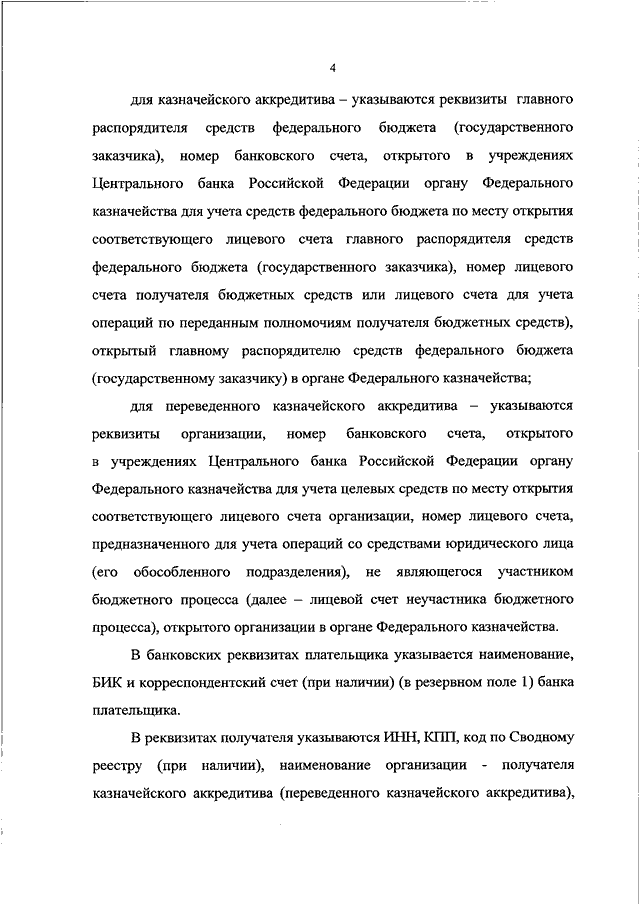 4

для казначейского аккредитива – указываются реквизиты главного распорядителя средств федерального бюджета (государственного заказчика), номер банковского счета, открытого в учреждениях Центрального банка Российской Федерации органу Федерального казначейства для учета средств федерального бюджета по месту открытия соответствующего лицевого счета главного распорядителя средств федерального бюджета (государственного заказчика), номер лицевого счета получателя бюджетных средств или лицевого счета для учета операций по переданным полномочиям получателя бюджетных средств), открытый главному распорядителю средств федерального бюджета (государственному заказчику) в органе Федерального казначейства;

для переведенного казначейского аккредитива – указываются реквизиты организации, номер банковского счета, открытого в учреждениях Центрального банка Российской Федерации органу Федерального казначейства для учета целевых средств по месту открытия соответствующего лицевого счета организации, номер лицевого счета, предназначенного для учета операций со средствами юридического лица (его обособленного подразделения), не являющегося участником бюджетного процесса (далее – лицевой счет неучастника бюджетного процесса), открытого организации в органе Федерального казначейства.

В банковских реквизитах плательщика указывается наименование, БИК и корреспондентский счет (при наличии) (в резервном поле 1) банка плательщика.

В реквизитах получателя указываются ИНН, КПП, код по Сводному реестру (при наличии), наименование организации - получателя казначейского аккредитива (переведенного казначейского аккредитива),